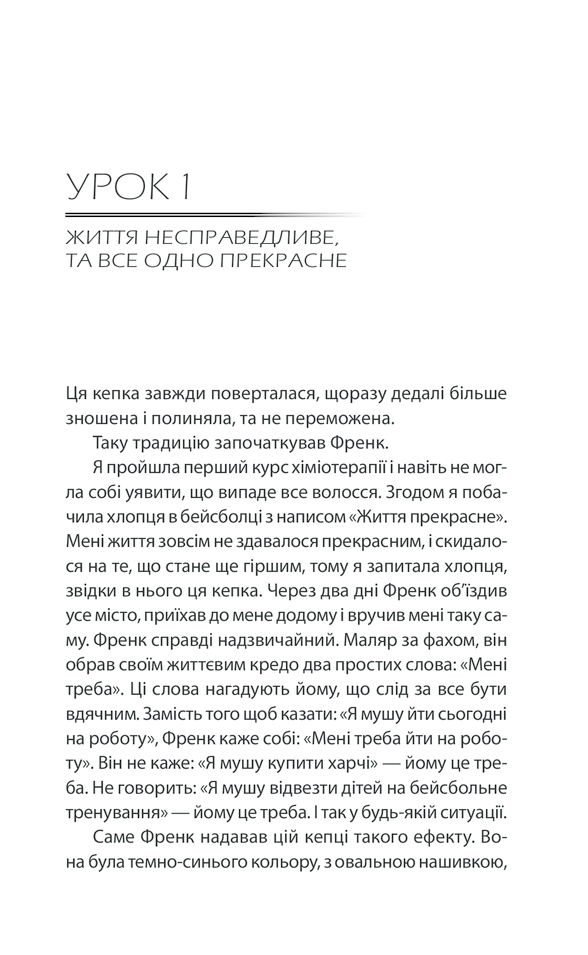 УРОК 1

ЖИТТЯ НЕСПРАВЕДЛИВЕ, ТА ВСЕ ОДНО ПРЕКРАСНЕ

Ця кепка завжди поверталася, щоразу дедалі більше зношена і полиняла, та не переможена.

Таку традицію започаткував Френк.

Я пройшла перший курс хіміотерапії і навіть не могла собі уявити, що випаде все волосся. Згодом я побачила хлопця в бейсболці з написом «Життя прекрасне». Мені життя зовсім не здавалося прекрасним, і скидалося на те, що стане ще гіршим, тому я запитала хлопця, звідки в нього ця кепка. Через два дні Френк об'їздив усе місто, приїхав до мене додому і вручив мені таку саму. Френк справді надзвичайний. Маляр за фахом, він обрав своїм життєвим кредо два простих слова: «Мені треба». Ці слова нагадують йому, що слід за все бути вдячним. Замість того щоб казати: «Я мушу йти сьогодні на роботу», Френк каже собі: «Мені треба йти на роботу». Він не каже: «Я мушу купити харчі» — йому це треба. Не говорить: «Я мушу відвезти дітей на бейсбольне тренування» — йому це треба. І так у будь-якій ситуації.

Саме Френк надавав цій кепці такого ефекту. Вона була темно-синього кольору, з овальною нашивкою,